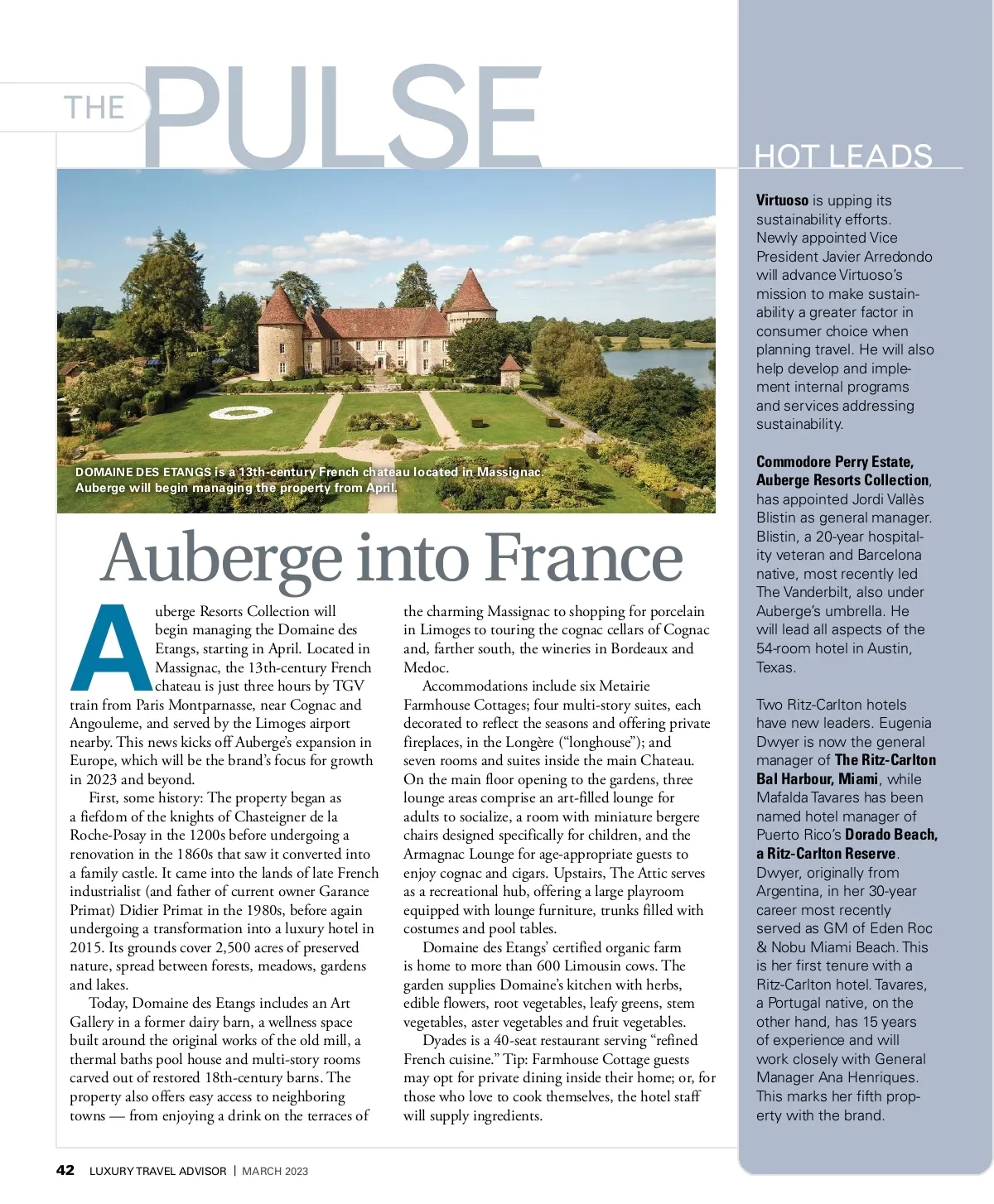 THE PULSE

DOMAINE DES ETANGS is a 13th-century French chateau located in Massignac. Auberge will begin managing the property from April.

Auberge into France

Auberge Resorts Collection will begin managing the Domaine des Etangs, starting in April. Located in Massignac, the 13th-century French chateau is just three hours by TGV train from Paris Montparnasse, near Cognac and Angouleme, and served by the Limoges airport nearby. This news kicks off Auberge's expansion in Europe, which will be the brand's focus for growth in 2023 and beyond.

First, some history: The property began as a fiefdom of the knights of Chasteigner de la Roche-Posay in the 1200s before undergoing a renovation in the 1860s that saw it converted into a family castle. It came into the lands of late French industrialist (and father of current owner Garance Primat) Didier Primat in the 1980s, before again undergoing a transformation into a luxury hotel in 2015. Its grounds cover 2,500 acres of preserved nature, spread between forests, meadows, gardens and lakes.

Today, Domaine des Etangs includes an Art Gallery in a former dairy barn, a wellness space built around the original works of the old mill, a thermal baths pool house and multi-story rooms carved out of restored 18th-century barns. The property also offers easy access to neighboring towns — from enjoying a drink on the terraces of the charming Massignac to shopping for porcelain in Limoges to touring the cognac cellars of Cognac and, farther south, the wineries in Bordeaux and Medoc.

Accommodations include six Metairie Farmhouse Cottages; four multi-story suites, each decorated to reflect the seasons and offering private fireplaces, in the Longère ("longhouse"); and seven rooms and suites inside the main Chateau. On the main floor opening to the gardens, three lounge areas comprise an art-filled lounge for adults to socialize, a room with miniature bergere chairs designed specifically for children, and the Armagnac Lounge for age-appropriate guests to enjoy cognac and cigars. Upstairs, The Attic serves as a recreational hub, offering a large playroom equipped with lounge furniture, trunks filled with costumes and pool tables.

Domaine des Etangs' certified organic farm is home to more than 600 Limousin cows. The garden supplies Domaine's kitchen with herbs, edible flowers, root vegetables, leafy greens, stem vegetables, aster vegetables and fruit vegetables.

Dyades is a 40-seat restaurant serving "refined French cuisine." Tip: Farmhouse Cottage guests may opt for private dining inside their home; or, for those who love to cook themselves, the hotel staff will supply ingredients.

HOT LEADS

Virtuoso is upping its sustainability efforts. Newly appointed Vice President Javier Arredondo will advance Virtuoso's mission to make sustainability a greater factor in consumer choice when planning travel. He will also help develop and implement internal programs and services addressing sustainability.

Commodore Perry Estate, Auberge Resorts Collection, has appointed Jordi Vallès Blistin as general manager. Blistin, a 20-year hospitality veteran and Barcelona native, most recently led The Vanderbilt, also under Auberge's umbrella. He will lead all aspects of the 54-room hotel in Austin, Texas.

Two Ritz-Carlton hotels have new leaders. Eugenia Dwyer is now the general manager of The Ritz-Carlton Bal Harbour, Miami, while Mafalda Tavares has been named hotel manager of Puerto Rico's Dorado Beach, a Ritz-Carlton Reserve. Dwyer, originally from Argentina, in her 30-year career most recently served as GM of Eden Roc & Nobu Miami Beach. This is her first tenure with a Ritz-Carlton hotel. Tavares, a Portugal native, on the other hand, has 15 years of experience and will work closely with General Manager Ana Henriques. This marks her fifth property with the brand.

42 LUXURY TRAVEL ADVISOR | MARCH 2023